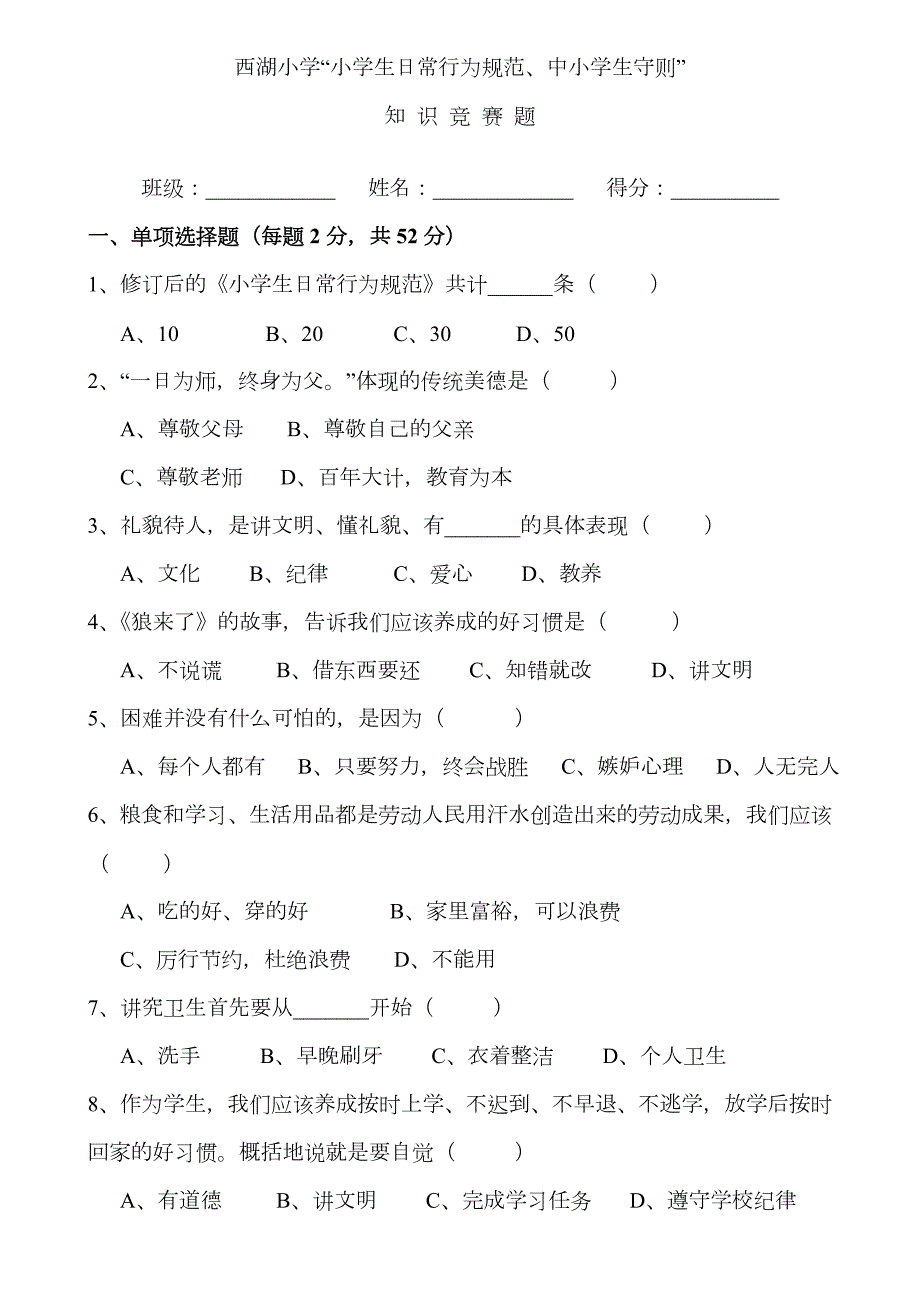 西湖小学“小学生日常行为规范、中小学生守则”

知 识 竞 赛 题

班级：____________ 姓名：_____________ 得分：__________

一、单项选择题（每题 2 分，共 52 分）

1、修订后的《小学生日常行为规范》共计______条（　　）

A、10　B、20　C、30　D、50

2、“一日为师，终身为父。”体现的传统美德是（　　）

A、尊敬父母　B、尊敬自己的父亲

C、尊敬老师　D、百年大计，教育为本

3、礼貌待人，是讲文明、懂礼貌、有_______的具体表现（　　）

A、文化　B、纪律　C、爱心　D、教养

4、《狼来了》的故事，告诉我们应该养成的好习惯是（　　）

A、不说谎　B、借东西要还　C、知错就改　D、讲文明

5、困难并没有什么可怕的，是因为（　　）

A、每个人都有　B、只要努力，终会战胜　C、嫉妒心理　D、人无完人

6、粮食和学习、生活用品都是劳动人民用汗水创造出来的劳动成果，我们应该（　　）

A、吃的好、穿的好　B、家里富裕，可以浪费

C、厉行节约，杜绝浪费　D、不能用

7、讲究卫生首先要从_______开始（　　）

A、洗手　B、早晚刷牙　C、衣着整洁　D、个人卫生

8、作为学生，我们应该养成按时上学、不迟到、不早退、不逃学，放学后按时回家的好习惯。概括地说就是要自觉（　　）

A、有道德　B、讲文明　C、完成学习任务　D、遵守学校纪律